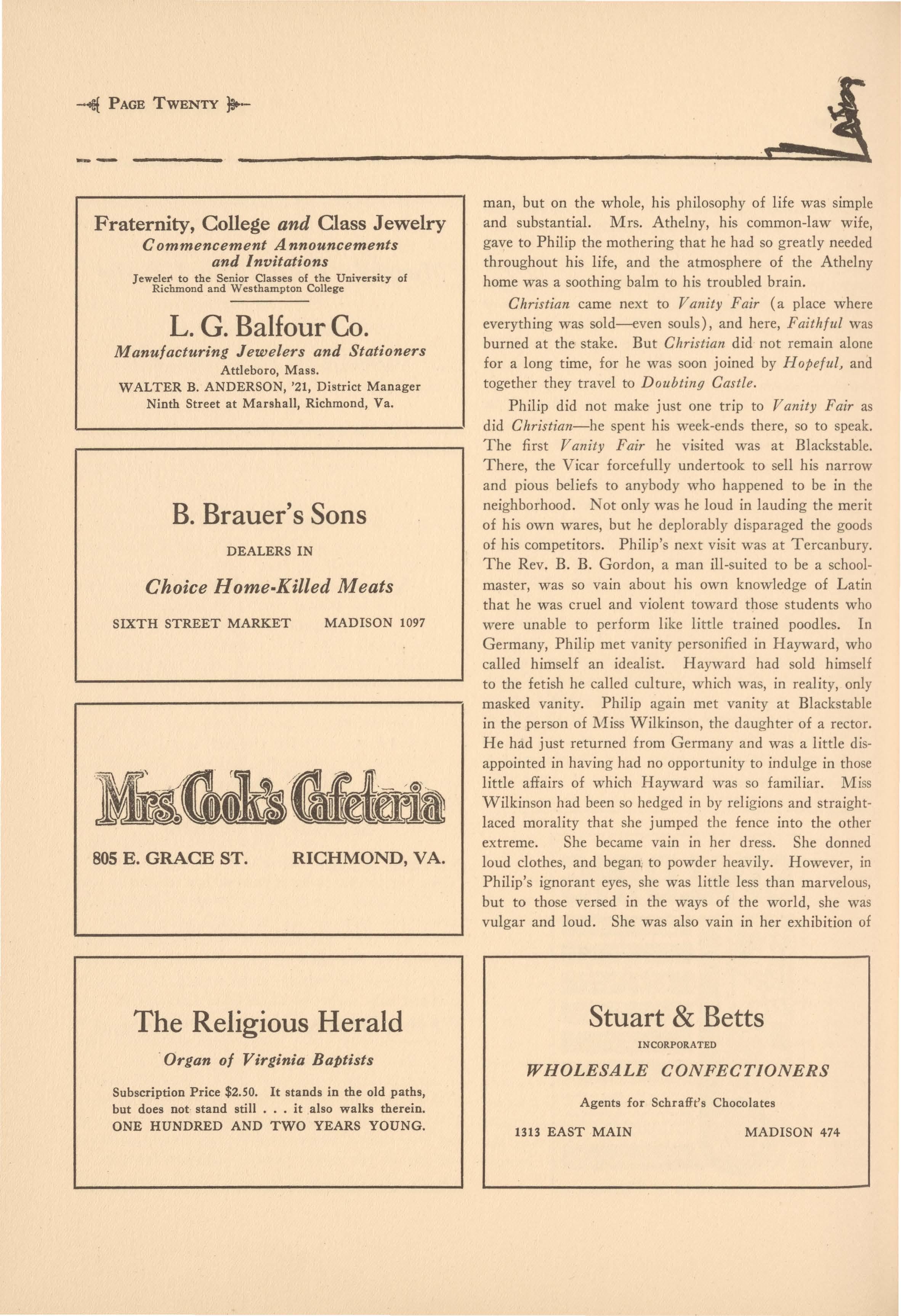 PAGE TWENTY

Fraternity, College and Class Jewelry
Commencement Announcements and Invitations
Jeweler to the Senior Classes of the University of Richmond and Westhampton College

L. G. Balfour Co.
Manufacturing Jewelers and Stationers
Attleboro, Mass.
WALTER B. ANDERSON, '21, District Manager
Ninth Street at Marshall, Richmond, Va.

B. Brauer's Sons
DEALERS IN
Choice Home-Killed Meats
SIXTH STREET MARKET MADISON 1097

Mrs. Cook's Cafeteria
805 E. GRACE ST. RICHMOND, VA.

The Religious Herald
Organ of Virginia Baptists
Subscription Price $2.50. It stands in the old paths, but does not stand still . . . it also walks therein. ONE HUNDRED AND TWO YEARS YOUNG.

man, but on the whole, his philosophy of life was simple and substantial. Mrs. Athelny, his common-law wife, gave to Philip the mothering that he had so greatly needed throughout his life, and the atmosphere of the Athelny home was a soothing balm to his troubled brain.

Christian came next to Vanity Fair (a place where everything was sold—even souls), and here, Faithful was burned at the stake. But Christian did not remain alone for a long time, for he was soon joined by Hopeful, and together they travel to Doubting Castle.

Philip did not make just one trip to Vanity Fair as did Christian—he spent his week-ends there, so to speak. The first Vanity Fair he visited was at Blackstable. There, the Vicar forcefully undertook to sell his narrow and pious beliefs to anybody who happened to be in the neighborhood. Not only was he loud in lauding the merit of his own wares, but he deplorably disparaged the goods of his competitors. Philip's next visit was at Tercanbury. The Rev. B. B. Gordon, a man ill-suited to be a schoolmaster, was so vain about his own knowledge of Latin that he was cruel and violent toward those students who were unable to perform like little trained poodles. In Germany, Philip met vanity personified in Hayward, who called himself an idealist. Hayward had sold himself to the fetish he called culture, which was, in reality, only masked vanity. Philip again met vanity at Blackstable in the person of Miss Wilkinson, the daughter of a rector. He had just returned from Germany and was a little disappointed in having had no opportunity to indulge in those little affairs of which Hayward was so familiar. Miss Wilkinson had been so hedged in by religions and straight-laced morality that she jumped the fence into the other extreme. She became vain in her dress. She donned loud clothes, and began to powder heavily. However, in Philip's ignorant eyes, she was little less than marvelous, but to those versed in the ways of the world, she was vulgar and loud. She was also vain in her exhibition of

Stuart & Betts
INCORPORATED
WHOLESALE CONFECTIONERS
Agents for Schrafft's Chocolates
1313 EAST MAIN MADISON 474